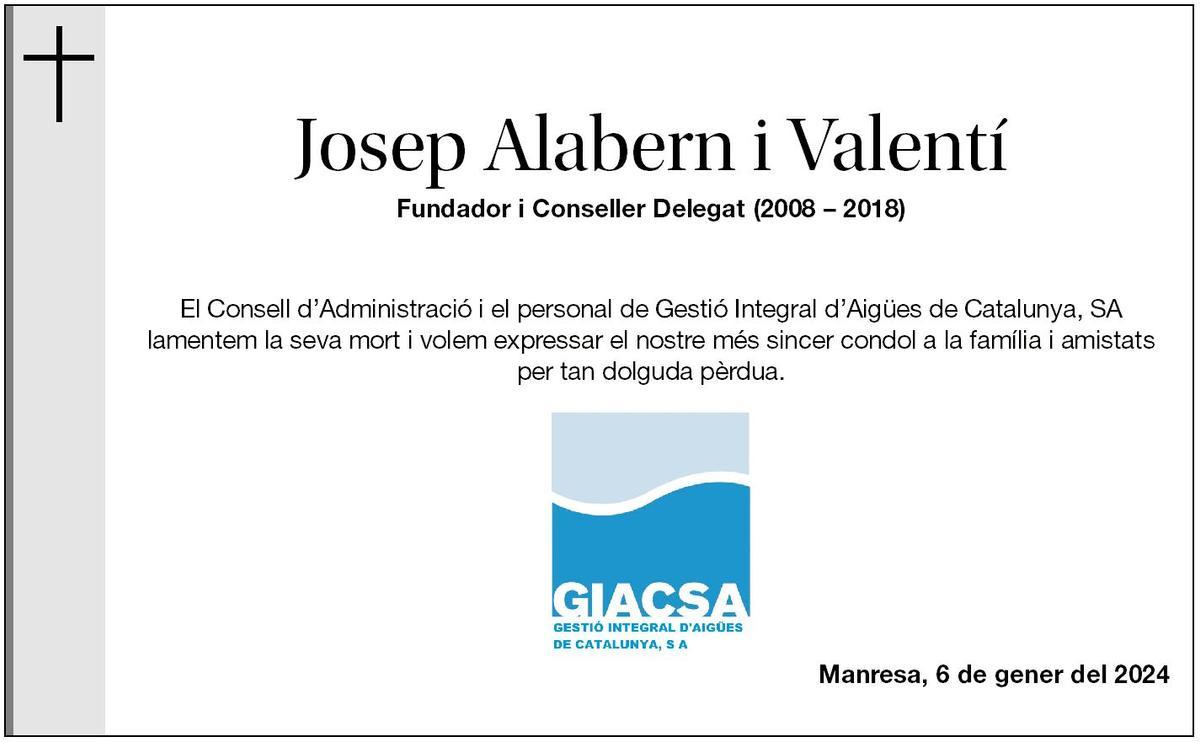 Josep Alabern i Valentí

Fundador i Conseller Delegat (2008 – 2018)

El Consell d'Administració i el personal de Gestió Integral d'Aigües de Catalunya, SA lamentem la seva mort i volem expressar el nostre més sincer condol a la família i amistats per tan dolguda pèrdua.

GIACSA
GESTIÓ INTEGRAL D'AIGÜES
DE CATALUNYA, S A

Manresa, 6 de gener del 2024